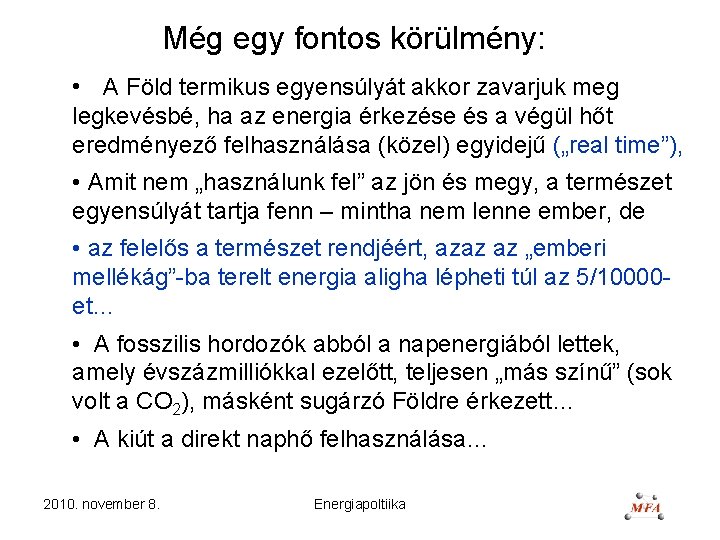 Még egy fontos körülmény:

• A Föld termikus egyensúlyát akkor zavarjuk meg legkevésbé, ha az energia érkezése és a végül hőt eredményező felhasználása (közel) egyidejű („real time”),

• Amit nem „használunk fel” az jön és megy, a természet egyensúlyát tartja fenn – mintha nem lenne ember, de

• az felelős a természet rendjéért, azaz az „emberi mellékág”-ba terelt energia aligha lépheti túl az 5/10000-et...

• A fosszilis hordozók abból a napenergiából lettek, amely évszázmilliókkal ezelőtt, teljesen „más színű” (sok volt a $CO_2$), másként sugárzó Földre érkezett...

• A kiút a direkt naphő felhasználása...

2010. november 8.

Energiapoltiika

MFA